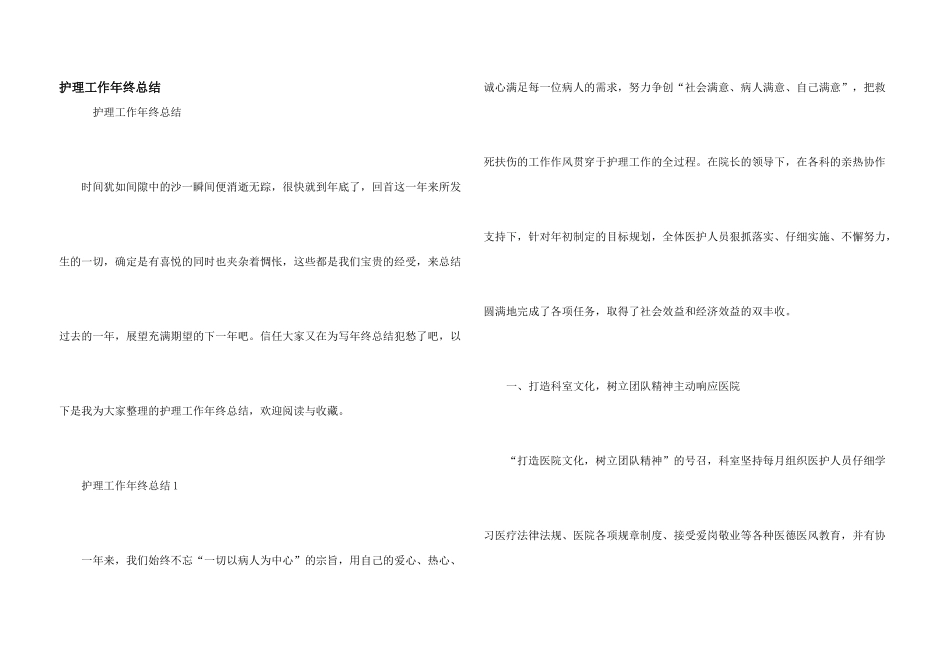 护理工作年终总结

护理工作年终总结

时间犹如间隙中的沙一瞬间便消逝无踪，很快就到年底了，回首这一年来所发生的一切，确定是有喜悦的同时也夹杂着惆怅，这些都是我们宝贵的经受，来总结过去的一年，展望充满期望的下一年吧。信任大家又在为写年终总结犯愁了吧，以下是我为大家整理的护理工作年终总结，欢迎阅读与收藏。

护理工作年终总结 1

一年来，我们始终不忘“一切以病人为中心”的宗旨，用自己的爱心、热心、诚心满足每一位病人的需求，努力争创“社会满意、病人满意、自己满意”，把救死扶伤的工作作风贯穿于护理工作的全过程。在院长的领导下，在各科的亲热协作支持下，针对年初制定的目标规划，全体医护人员狠抓落实、仔细实施、不懈努力，圆满地完成了各项任务，取得了社会效益和经济效益的双丰收。

一、打造科室文化，树立团队精神主动响应医院

“打造医院文化，树立团队精神”的号召，科室坚持每月组织医护人员仔细学习医疗法律法规、医院各项规章制度、接受爱岗敬业等各种医德医风教育，并有协